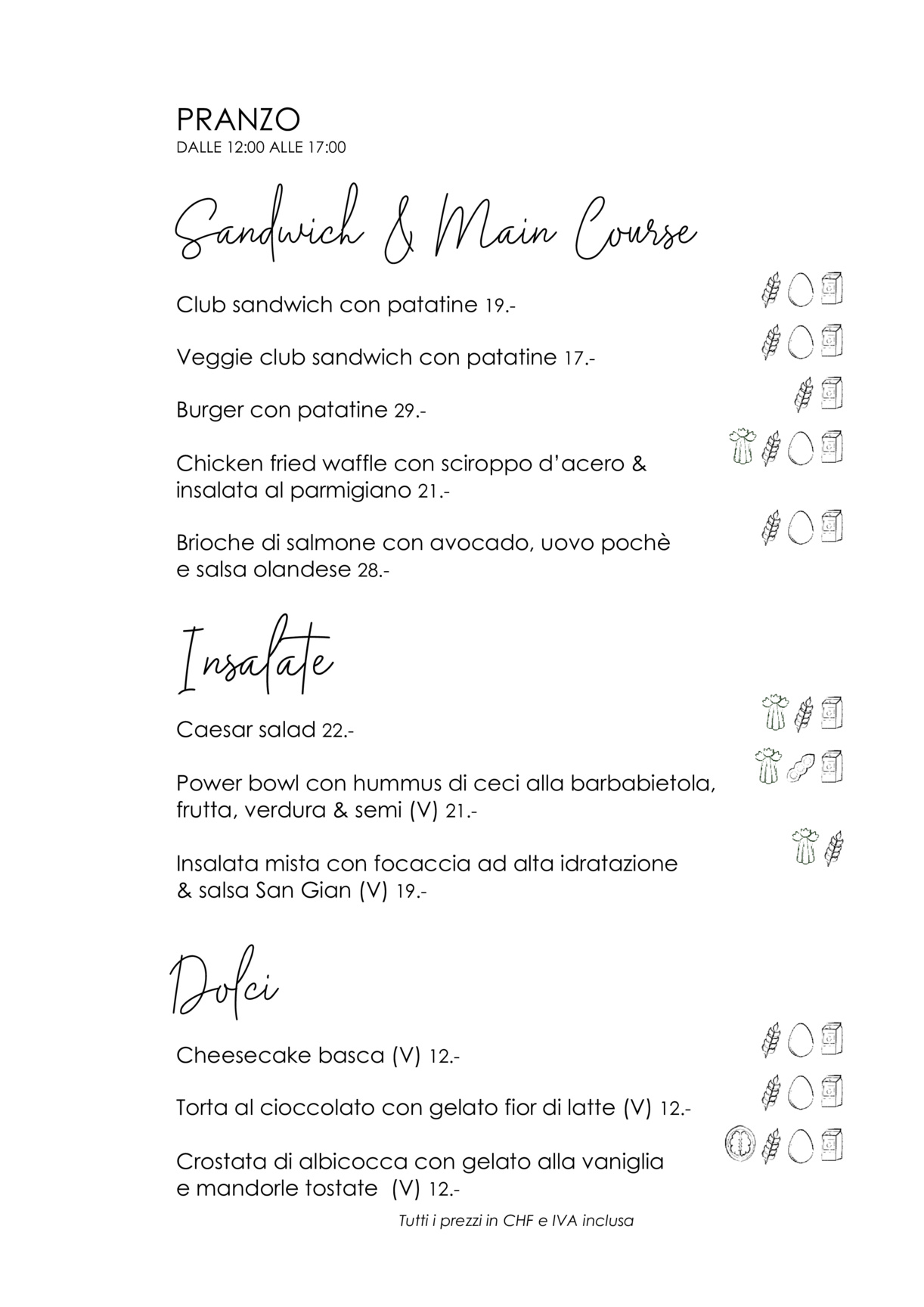 PRANZO
DALLE 12:00 ALLE 17:00

Sandwich & Main Course

Club sandwich con patatine 19.-

Veggie club sandwich con patatine 17.-

Burger con patatine 29.-

Chicken fried waffle con sciroppo d'acero & insalata al parmigiano 21.-

Brioche di salmone con avocado, uovo pochè e salsa olandese 28.-

Insalate

Caesar salad 22.-

Power bowl con hummus di ceci alla barbabietola, frutta, verdura & semi (V) 21.-

Insalata mista con focaccia ad alta idratazione & salsa San Gian (V) 19.-

Dolci

Cheesecake basca (V) 12.-

Torta al cioccolato con gelato fior di latte (V) 12.-

Crostata di albicocca con gelato alla vaniglia e mandorle tostate (V) 12.-

Tutti i prezzi in CHF e IVA inclusa